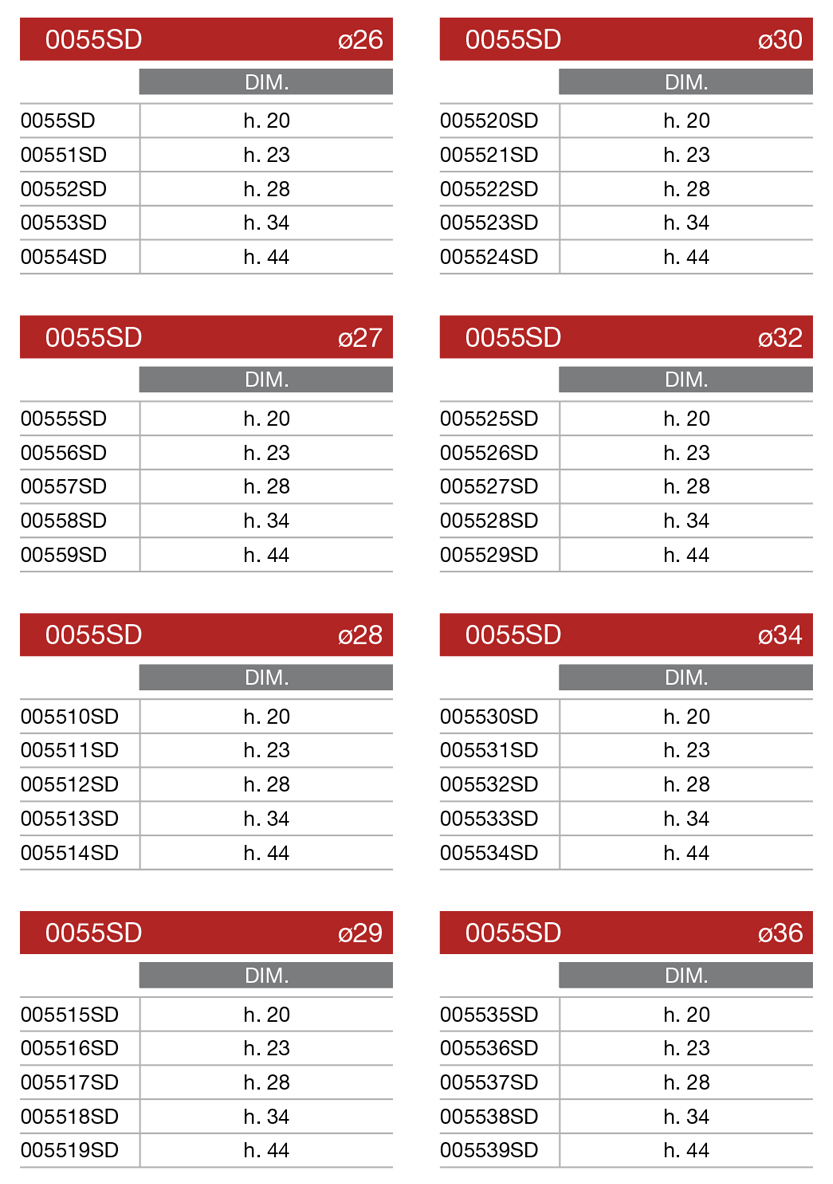 0055SD ø26

|  | DIM. |
|---|---|
| 0055SD | h. 20 |
| 00551SD | h. 23 |
| 00552SD | h. 28 |
| 00553SD | h. 34 |
| 00554SD | h. 44 |

0055SD ø27

|  | DIM. |
|---|---|
| 00555SD | h. 20 |
| 00556SD | h. 23 |
| 00557SD | h. 28 |
| 00558SD | h. 34 |
| 00559SD | h. 44 |

0055SD ø28

|  | DIM. |
|---|---|
| 005510SD | h. 20 |
| 005511SD | h. 23 |
| 005512SD | h. 28 |
| 005513SD | h. 34 |
| 005514SD | h. 44 |

0055SD ø29

|  | DIM. |
|---|---|
| 005515SD | h. 20 |
| 005516SD | h. 23 |
| 005517SD | h. 28 |
| 005518SD | h. 34 |
| 005519SD | h. 44 |

0055SD ø30

|  | DIM. |
|---|---|
| 005520SD | h. 20 |
| 005521SD | h. 23 |
| 005522SD | h. 28 |
| 005523SD | h. 34 |
| 005524SD | h. 44 |

0055SD ø32

|  | DIM. |
|---|---|
| 005525SD | h. 20 |
| 005526SD | h. 23 |
| 005527SD | h. 28 |
| 005528SD | h. 34 |
| 005529SD | h. 44 |

0055SD ø34

|  | DIM. |
|---|---|
| 005530SD | h. 20 |
| 005531SD | h. 23 |
| 005532SD | h. 28 |
| 005533SD | h. 34 |
| 005534SD | h. 44 |

0055SD ø36

|  | DIM. |
|---|---|
| 005535SD | h. 20 |
| 005536SD | h. 23 |
| 005537SD | h. 28 |
| 005538SD | h. 34 |
| 005539SD | h. 44 |